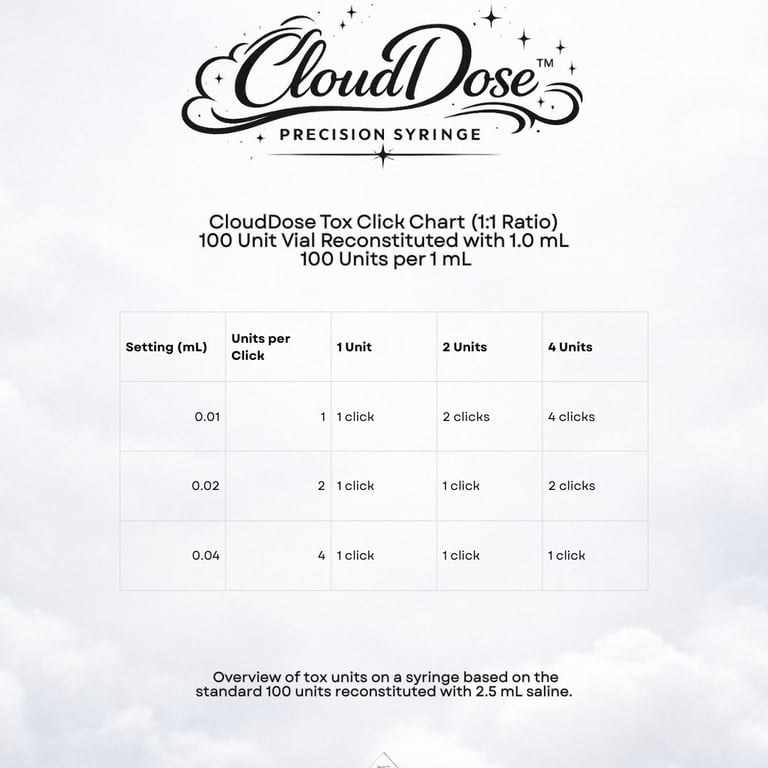 CloudDose™

PRECISION SYRINGE

CloudDose Tox Click Chart (1:1 Ratio)
100 Unit Vial Reconstituted with 1.0 mL
100 Units per 1 mL

| Setting (mL) | Units per Click | 1 Unit | 2 Units | 4 Units |
|---|---|---|---|---|
| 0.01 | 1 | 1 click | 2 clicks | 4 clicks |
| 0.02 | 2 | 1 click | 1 click | 2 clicks |
| 0.04 | 4 | 1 click | 1 click | 1 click |

Overview of tox units on a syringe based on the standard 100 units reconstituted with 2.5 mL saline.